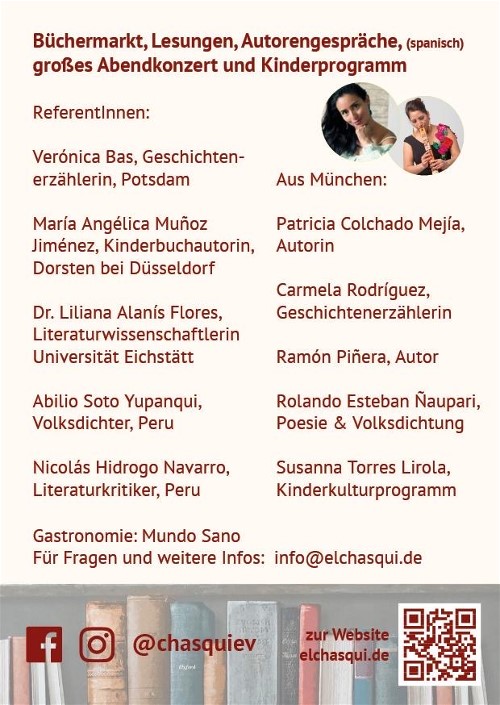 Büchermarkt, Lesungen, Autorengespräche, (spanisch) großes Abendkonzert und Kinderprogramm

ReferentInnen:

Verónica Bas, Geschichtenerzählerin, Potsdam

María Angélica Muñoz Jiménez, Kinderbuchautorin, Dorsten bei Düsseldorf

Dr. Liliana Alanís Flores, Literaturwissenschaftlerin Universität Eichstätt

Abilio Soto Yupanqui, Volksdichter, Peru

Nicolás Hidrogo Navarro, Literaturkritiker, Peru

Aus München:

Patricia Colchado Mejía, Autorin

Carmela Rodríguez, Geschichtenerzählerin

Ramón Piñera, Autor

Rolando Esteban Ñaupari, Poesie & Volksdichtung

Susanna Torres Lirola, Kinderkulturprogramm

Gastronomie: Mundo Sano
Für Fragen und weitere Infos: info@elchasqui.de

@chasquiev

zur Website elchasqui.de